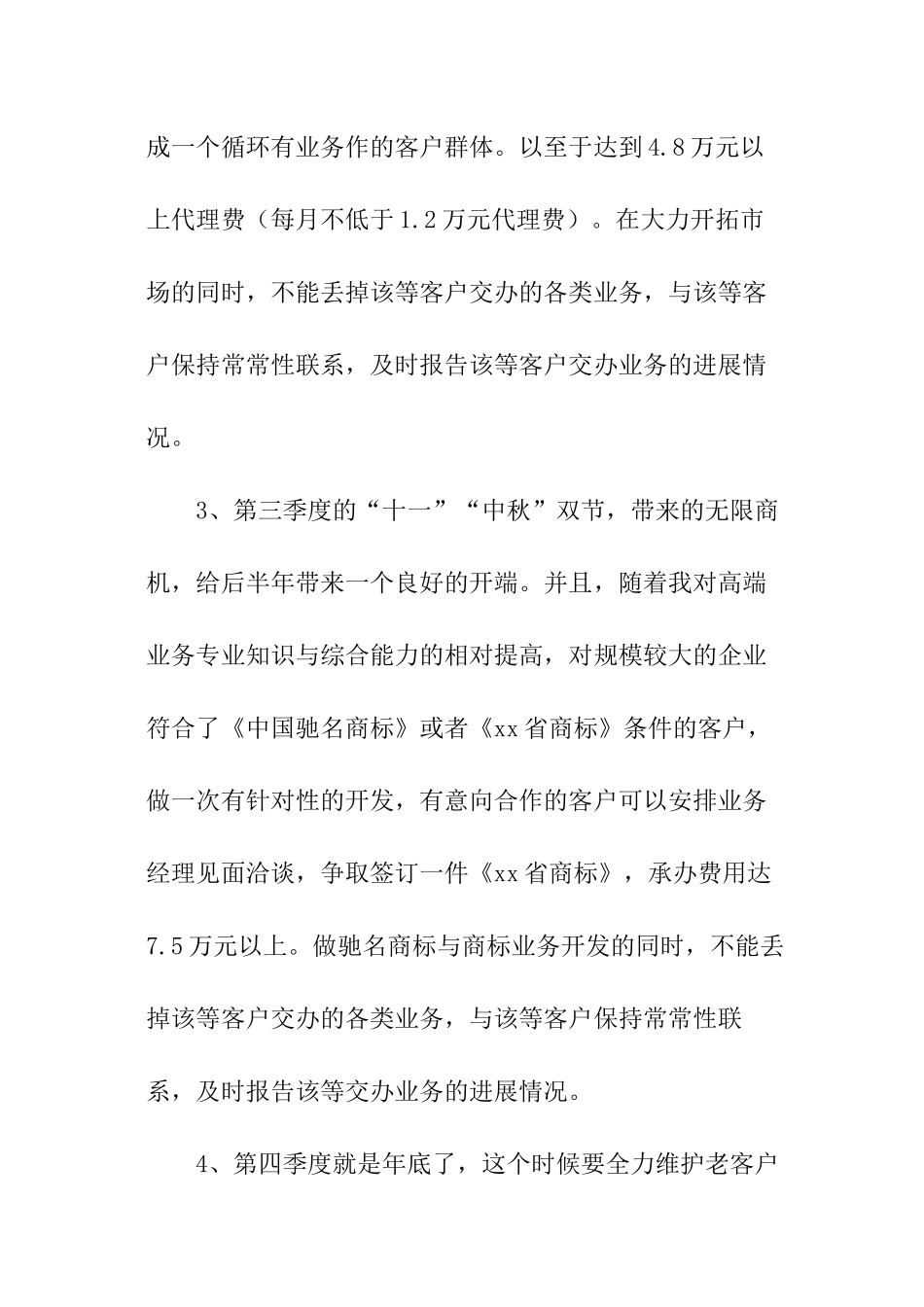 成一个循环有业务作的客户群体。以至于达到4.8万元以上代理费（每月不低于1.2万元代理费）。在大力开拓市场的同时，不能丢掉该等客户交办的各类业务，与该等客户保持常常性联系，及时报告该等客户交办业务的进展情况。

3、第三季度的“十一”“中秋”双节，带来的无限商机，给后半年带来一个良好的开端。并且，随着我对高端业务专业知识与综合能力的相对提高，对规模较大的企业符合了《中国驰名商标》或者《xx省商标》条件的客户，做一次有针对性的开发，有意向合作的客户可以安排业务经理见面洽谈，争取签订一件《xx省商标》，承办费用达7.5万元以上。做驰名商标与商标业务开发的同时，不能丢掉该等客户交办的各类业务，与该等客户保持常常性联系，及时报告该等交办业务的进展情况。

4、第四季度就是年底了，这个时候要全力维护老客户